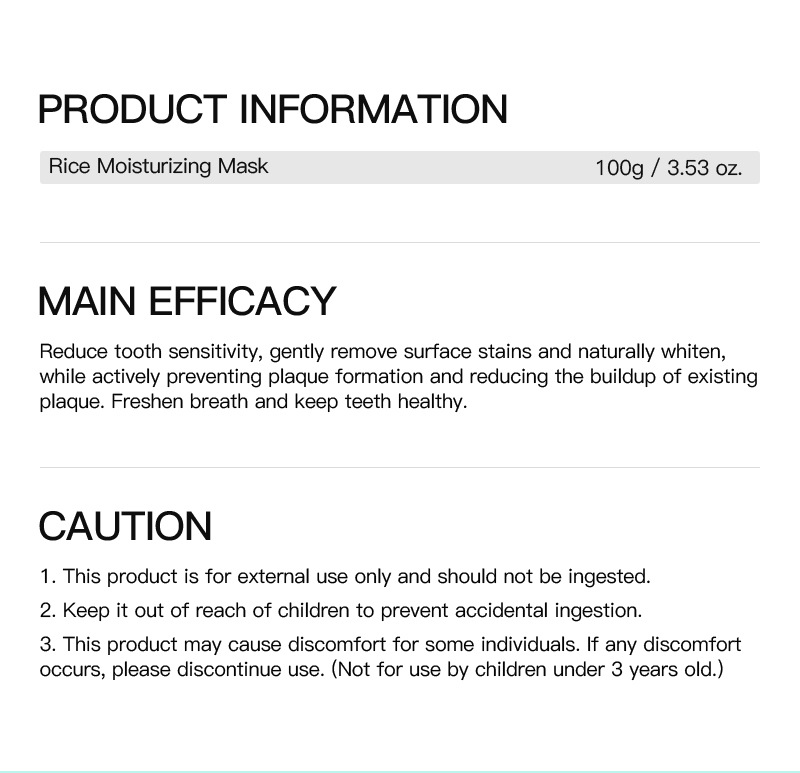 PRODUCT INFORMATION

Rice Moisturizing Mask 100g / 3.53 oz.

MAIN EFFICACY

Reduce tooth sensitivity, gently remove surface stains and naturally whiten, while actively preventing plaque formation and reducing the buildup of existing plaque. Freshen breath and keep teeth healthy.

CAUTION

1. This product is for external use only and should not be ingested.

2. Keep it out of reach of children to prevent accidental ingestion.

3. This product may cause discomfort for some individuals. If any discomfort occurs, please discontinue use. (Not for use by children under 3 years old.)